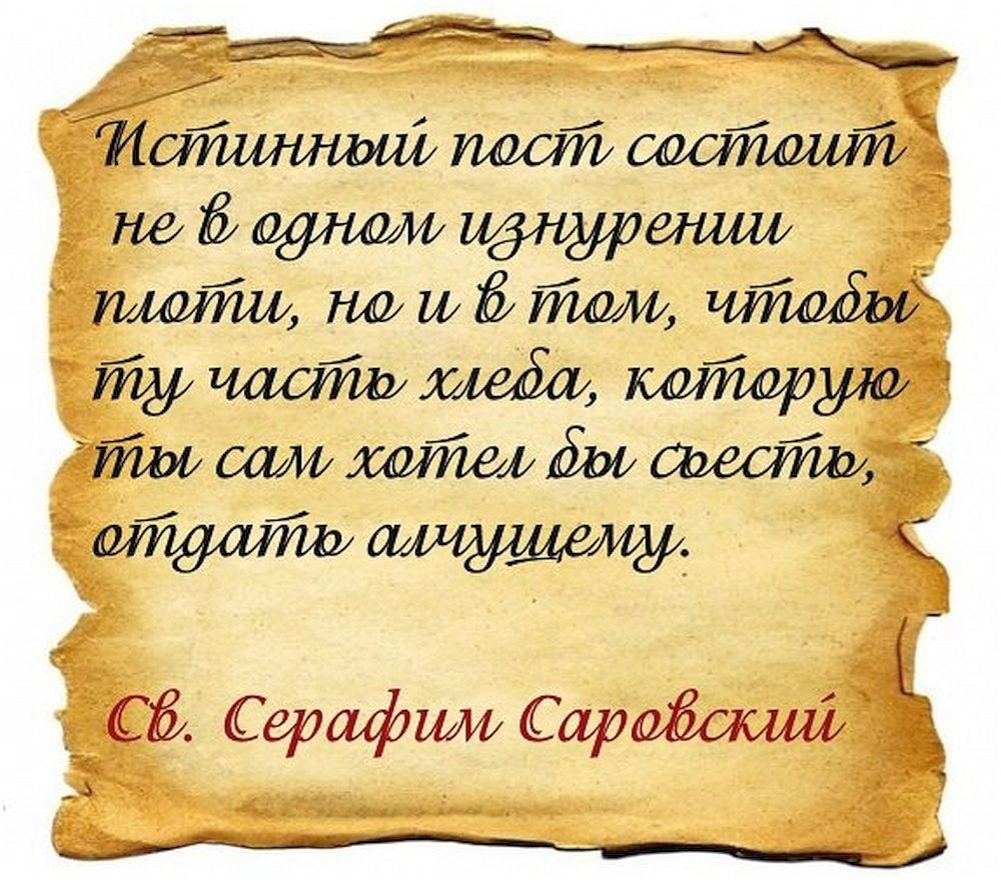 Истинный пост состоит не в одном изнурении плоти, но и в том, чтобы ту часть хлеба, которую ты сам хотел бы съесть, отдать алчущему.

Св. Серафим Саровский